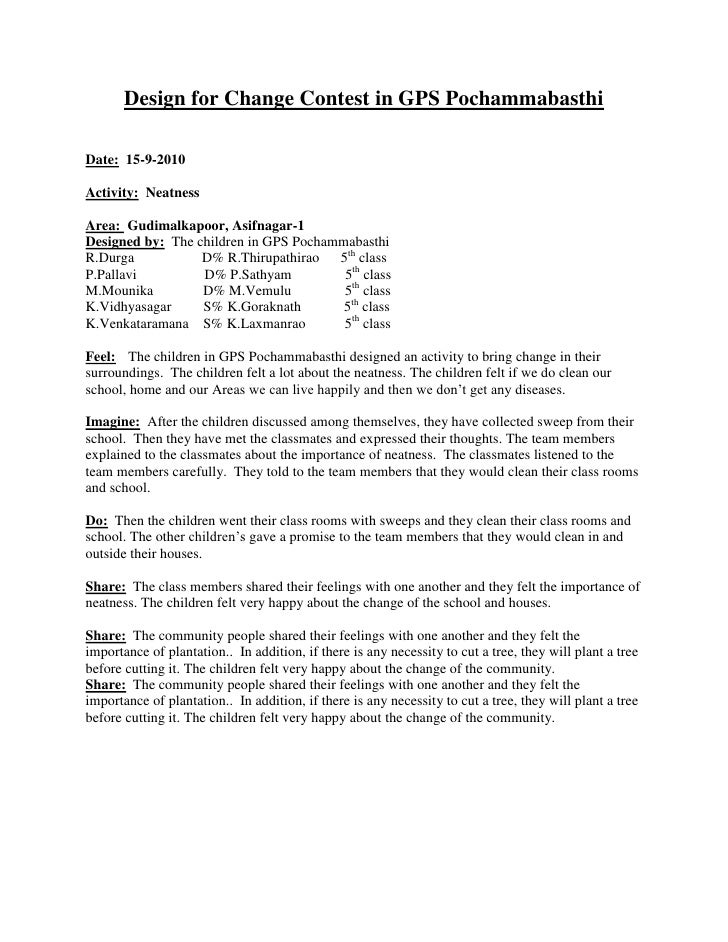 Design for Change Contest in GPS Pochammabasthi

Date: 15-9-2010

Activity: Neatness

Area: Gudimalkapoor, Asifnagar-1
Designed by: The children in GPS Pochammabasthi
R.Durga D% R.Thirupathirao $5^{th}$ class
P.Pallavi D% P.Sathyam $5^{th}$ class
M.Mounika D% M.Vemulu $5^{th}$ class
K.Vidhyasagar S% K.Goraknath $5^{th}$ class
K.Venkataramana S% K.Laxmanrao $5^{th}$ class

Feel: The children in GPS Pochammabasthi designed an activity to bring change in their surroundings. The children felt a lot about the neatness. The children felt if we do clean our school, home and our Areas we can live happily and then we don't get any diseases.

Imagine: After the children discussed among themselves, they have collected sweep from their school. Then they have met the classmates and expressed their thoughts. The team members explained to the classmates about the importance of neatness. The classmates listened to the team members carefully. They told to the team members that they would clean their class rooms and school.

Do: Then the children went their class rooms with sweeps and they clean their class rooms and school. The other children's gave a promise to the team members that they would clean in and outside their houses.

Share: The class members shared their feelings with one another and they felt the importance of neatness. The children felt very happy about the change of the school and houses.

Share: The community people shared their feelings with one another and they felt the importance of plantation.. In addition, if there is any necessity to cut a tree, they will plant a tree before cutting it. The children felt very happy about the change of the community.
Share: The community people shared their feelings with one another and they felt the importance of plantation.. In addition, if there is any necessity to cut a tree, they will plant a tree before cutting it. The children felt very happy about the change of the community.